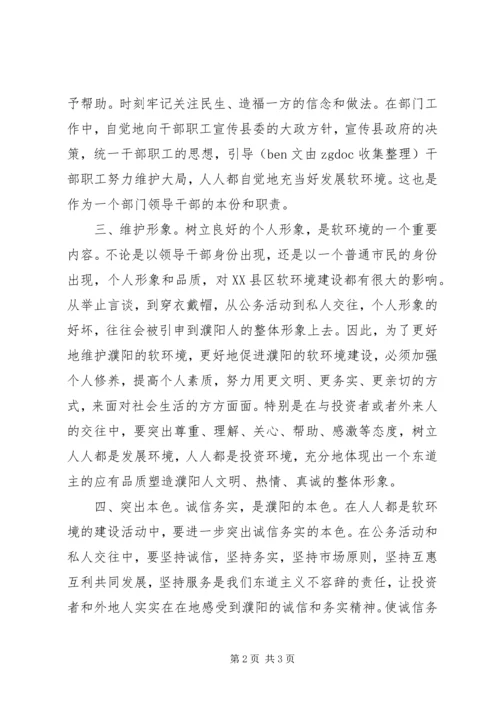 予帮助。时刻牢记关注民生、造福一方的信念和做法。在部门工作中，自觉地向干部职工宣传县委的大政方针，宣传县政府的决策，统一干部职工的思想，引导（ben 文由 zgdoc 收集整理）干部职工努力维护大局，人人都自觉地充当好发展软环境。这也是作为一个部门领导干部的本份和职责。

三、维护形象。树立良好的个人形象，是软环境的一个重要内容。不论是以领导干部身份出现，还是以一个普通市民的身份出现，个人形象和品质，对 XX 县区软环境建设都有很大的影响。从举止言谈，到穿衣戴帽，从公务活动到私人交往，个人形象的好坏，往往会被引申到濮阳人的整体形象上去。因此，为了更好地维护濮阳的软环境，更好地促进濮阳的软环境建设，必须加强个人修养，提高个人素质，努力用更文明、更务实、更亲切的方式，来面对社会生活的方方面面。特别是在与投资者或者外来人的交往中，要突出尊重、理解、关心、帮助、感激等态度，树立人人都是发展环境，人人都是投资环境，充分地体现出一个东道主的应有品质塑造濮阳人文明、热情、真诚的整体形象。

四、突出本色。诚信务实，是濮阳的本色。在人人都是软环境的建设活动中，要进一步突出诚信务实的本色。在公务活动和私人交往中，要坚持诚信，坚持务实，坚持市场原则，坚持互惠互利共同发展，坚持服务是我们东道主义不容辞的责任，让投资者和外地人实实在在地感受到濮阳的诚信和务实精神。使诚信务

第 2 页 共 3 页